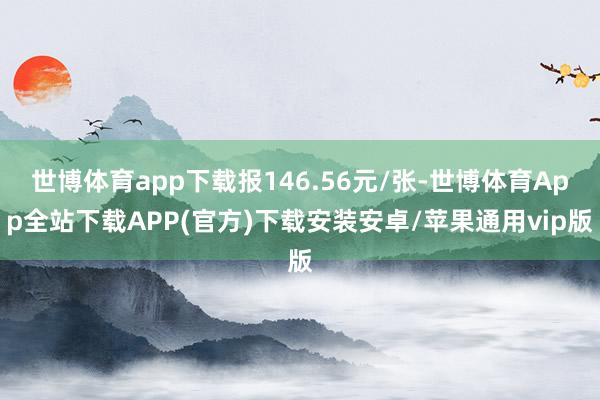 世博体育app下载报146.56元/张-世博体育App全站下载APP(官方)下载安装安卓/苹果通用vip版版